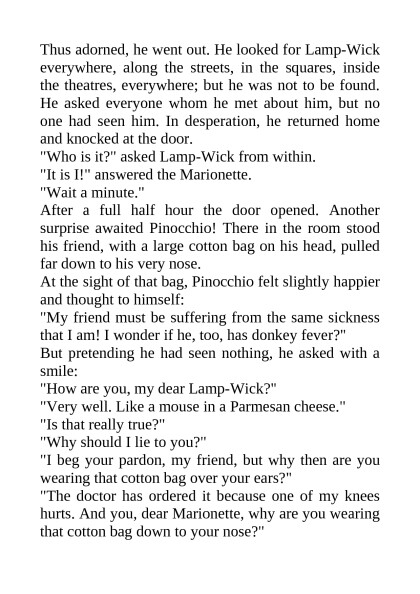 Thus adorned, he went out. He looked for Lamp-Wick everywhere, along the streets, in the squares, inside the theatres, everywhere; but he was not to be found. He asked everyone whom he met about him, but no one had seen him. In desperation, he returned home and knocked at the door.

"Who is it?" asked Lamp-Wick from within.

"It is I!" answered the Marionette.

"Wait a minute."

After a full half hour the door opened. Another surprise awaited Pinocchio! There in the room stood his friend, with a large cotton bag on his head, pulled far down to his very nose.

At the sight of that bag, Pinocchio felt slightly happier and thought to himself:

"My friend must be suffering from the same sickness that I am! I wonder if he, too, has donkey fever?"

But pretending he had seen nothing, he asked with a smile:

"How are you, my dear Lamp-Wick?"

"Very well. Like a mouse in a Parmesan cheese."

"Is that really true?"

"Why should I lie to you?"

"I beg your pardon, my friend, but why then are you wearing that cotton bag over your ears?"

"The doctor has ordered it because one of my knees hurts. And you, dear Marionette, why are you wearing that cotton bag down to your nose?"